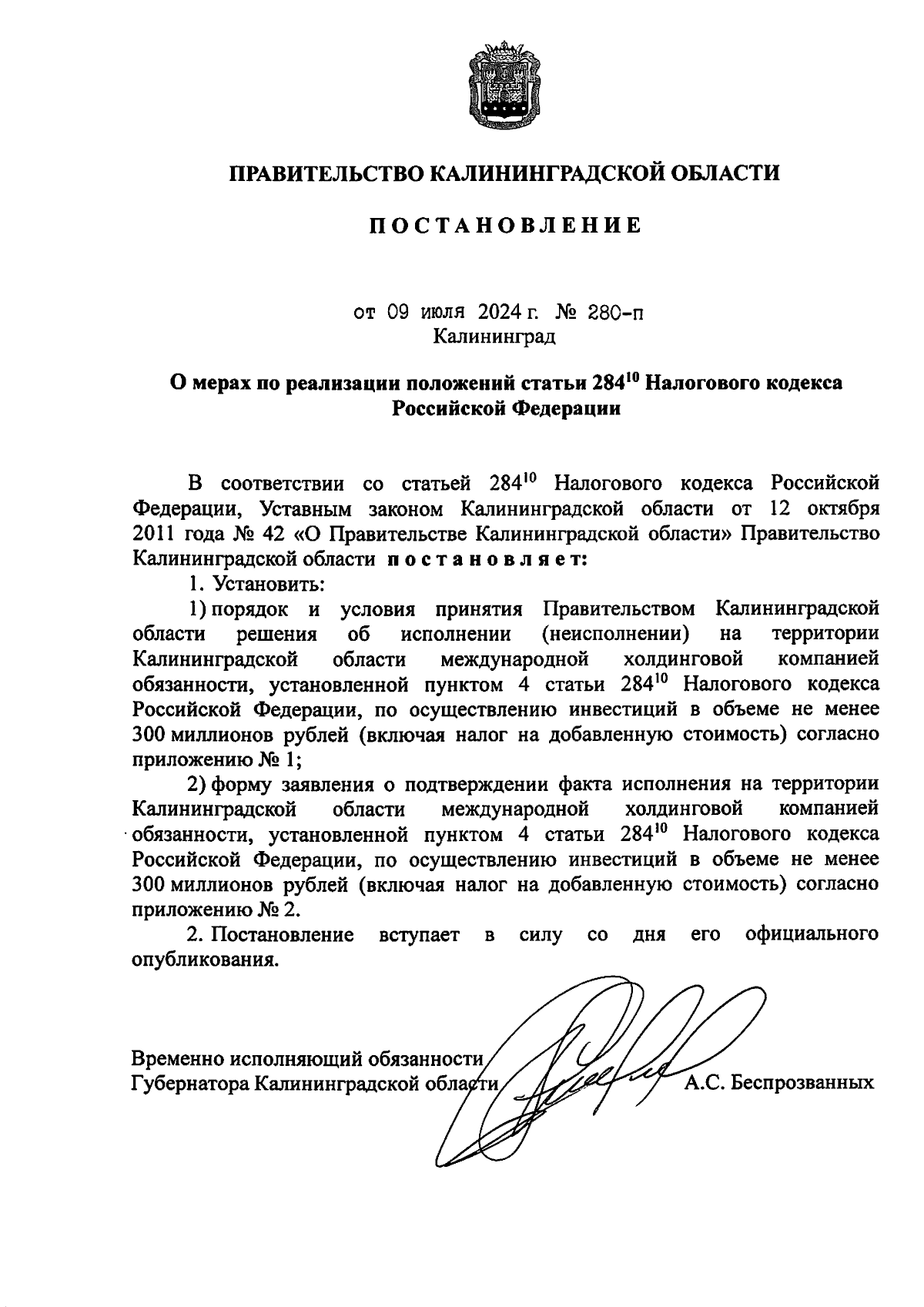 ПРАВИТЕЛЬСТВО КАЛИНИНГРАДСКОЙ ОБЛАСТИ

ПОСТАНОВЛЕНИЕ

от 09 июля 2024 г. № 280-п
Калининград

О мерах по реализации положений статьи $284^{10}$ Налогового кодекса Российской Федерации

В соответствии со статьей $284^{10}$ Налогового кодекса Российской Федерации, Уставным законом Калининградской области от 12 октября 2011 года № 42 «О Правительстве Калининградской области» Правительство Калининградской области постановляет:

1. Установить:

1) порядок и условия принятия Правительством Калининградской области решения об исполнении (неисполнении) на территории Калининградской области международной холдинговой компанией обязанности, установленной пунктом 4 статьи $284^{10}$ Налогового кодекса Российской Федерации, по осуществлению инвестиций в объеме не менее 300 миллионов рублей (включая налог на добавленную стоимость) согласно приложению № 1;

2) форму заявления о подтверждении факта исполнения на территории Калининградской области международной холдинговой компанией обязанности, установленной пунктом 4 статьи $284^{10}$ Налогового кодекса Российской Федерации, по осуществлению инвестиций в объеме не менее 300 миллионов рублей (включая налог на добавленную стоимость) согласно приложению № 2.

2. Постановление вступает в силу со дня его официального опубликования.

Временно исполняющий обязанности
Губернатора Калининградской области А.С. Беспрозванных